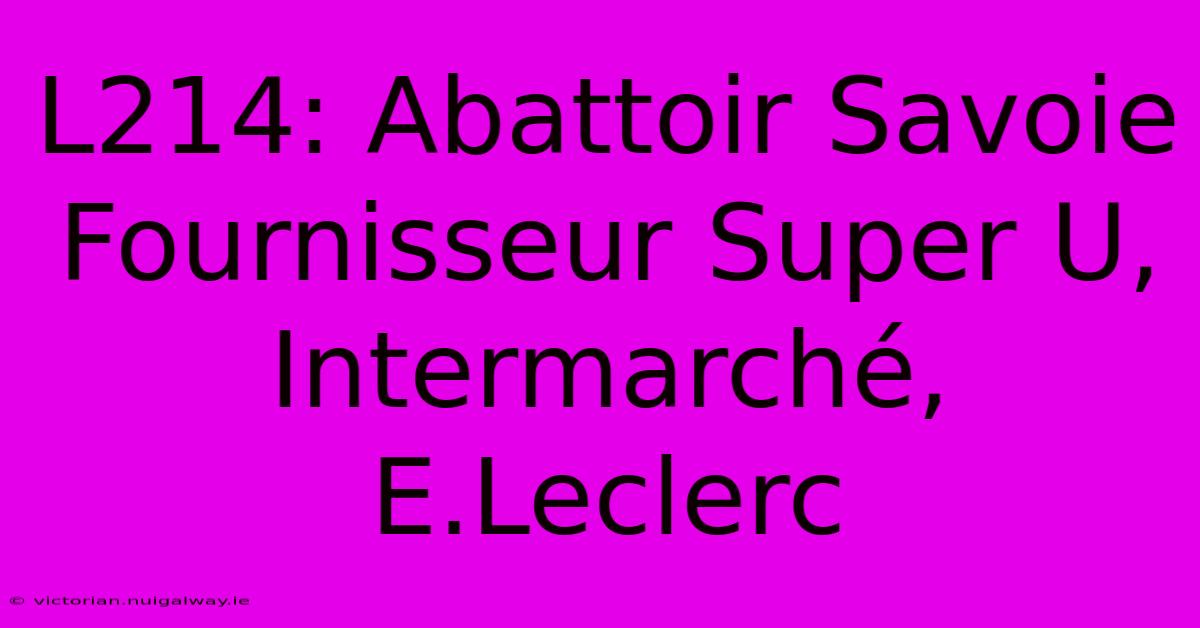 L214: Abattoir Savoie Fournisseur Super U, Intermarché, E.Leclerc

© victorian.nuigalway.ie